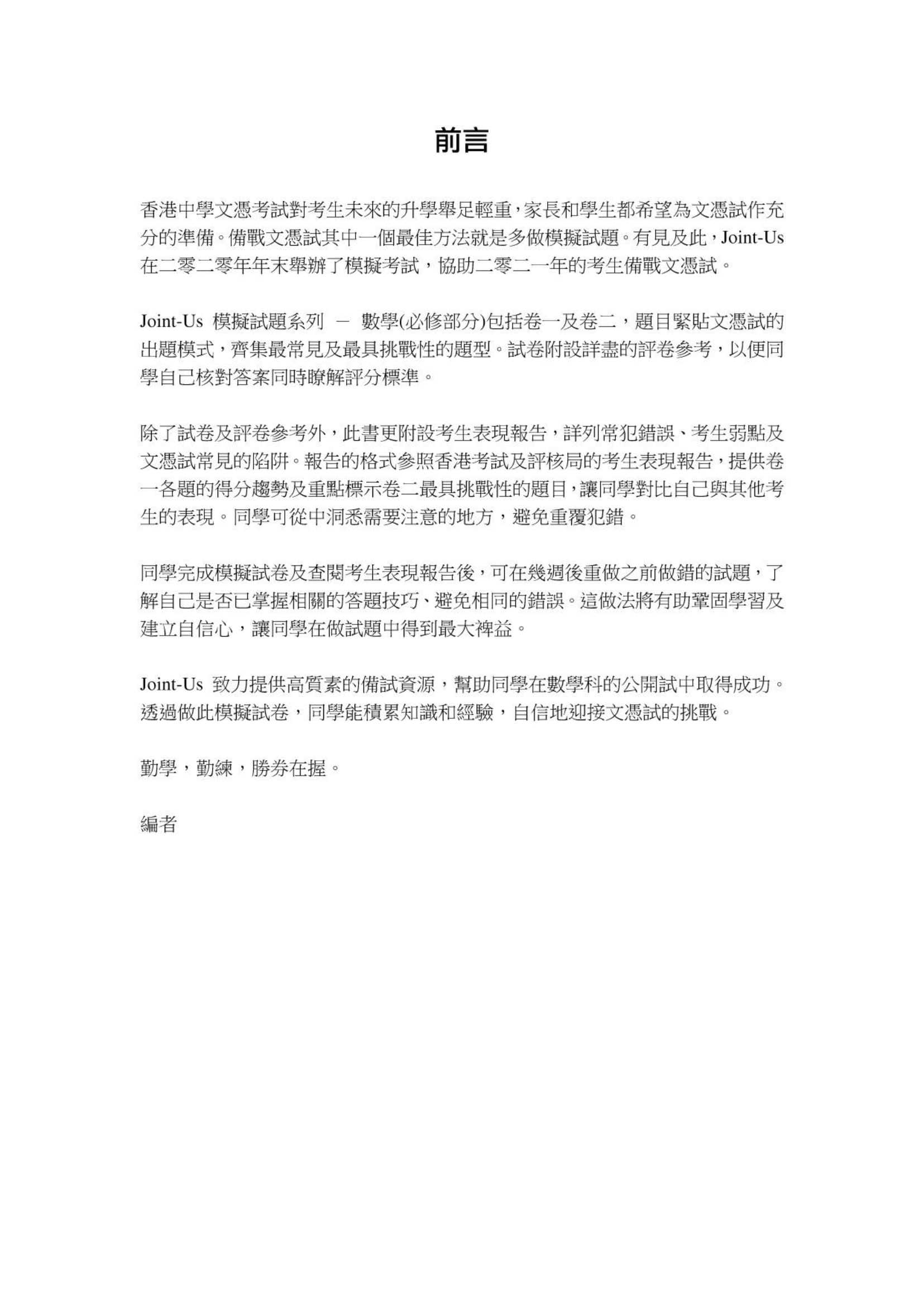 前言

香港中學文憑考試對考生未來的升學舉足輕重，家長和學生都希望為文憑試作充分的準備。備戰文憑試其中一個最佳方法就是多做模擬試題。有見及此，Joint-Us 在二零二零年年末舉辦了模擬考試，協助二零二一年的考生備戰文憑試。

Joint-Us 模擬試題系列 － 數學(必修部分)包括卷一及卷二，題目緊貼文憑試的出題模式，齊集最常見及最具挑戰性的題型。試卷附設詳盡的評卷參考，以便同學自己核對答案同時瞭解評分標準。

除了試卷及評卷參考外，此書更附設考生表現報告，詳列常犯錯誤、考生弱點及文憑試常見的陷阱。報告的格式參照香港考試及評核局的考生表現報告，提供卷一各題的得分趨勢及重點標示卷二最具挑戰性的題目，讓同學對比自己與其他考生的表現。同學可從中洞悉需要注意的地方，避免重覆犯錯。

同學完成模擬試卷及查閱考生表現報告後，可在幾週後重做之前做錯的試題，了解自己是否已掌握相關的答題技巧、避免相同的錯誤。這做法將有助鞏固學習及建立自信心，讓同學在做試題中得到最大裨益。

Joint-Us 致力提供高質素的備試資源，幫助同學在數學科的公開試中取得成功。透過做此模擬試卷，同學能積累知識和經驗，自信地迎接文憑試的挑戰。

勤學，勤練，勝券在握。

編者